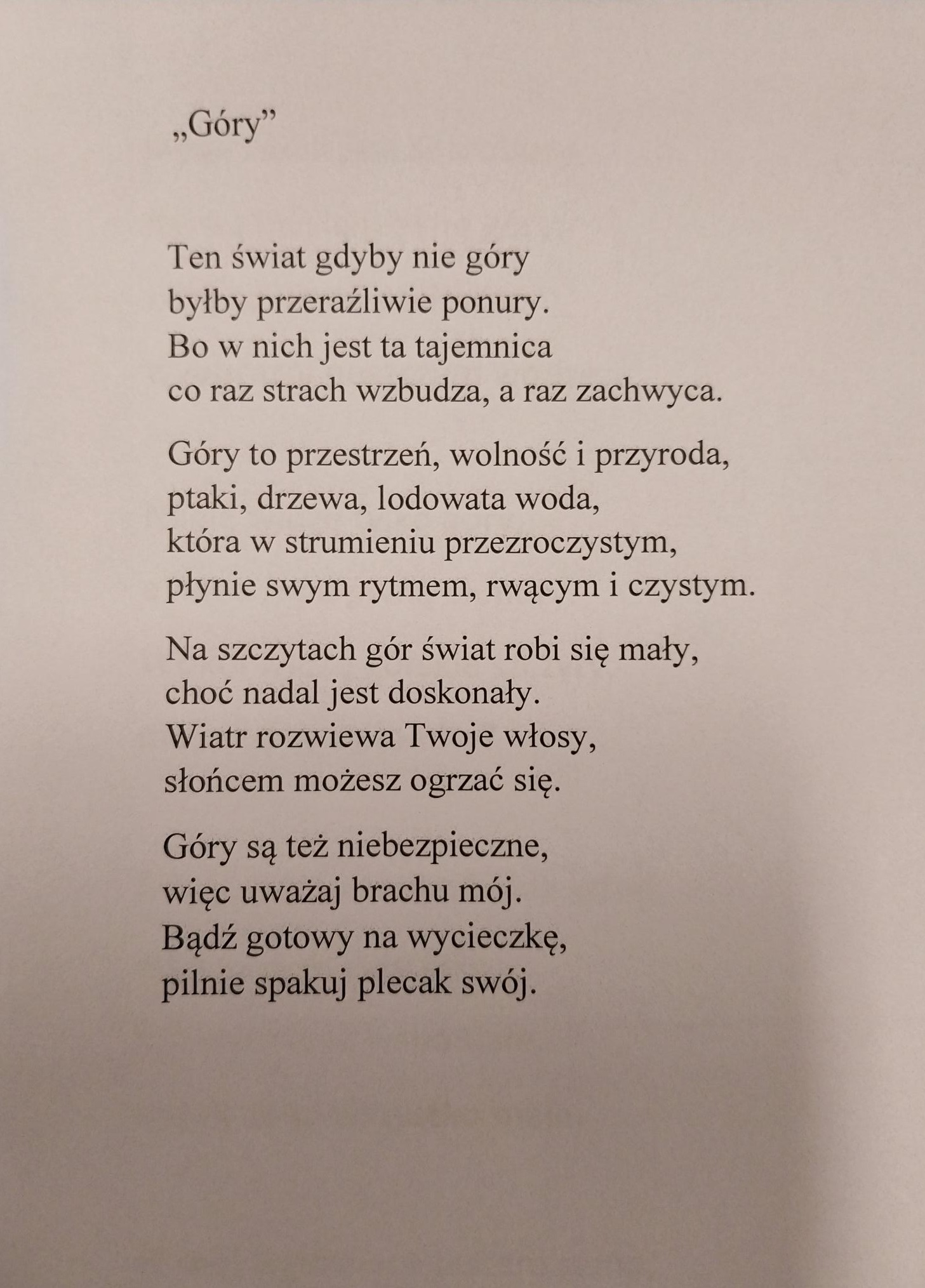 „Góry”

Ten świat gdyby nie góry
byłby przeraźliwie ponury.
Bo w nich jest ta tajemnica
co raz strach wzbudza, a raz zachwyca.

Góry to przestrzeń, wolność i przyroda,
ptaki, drzewa, lodowata woda,
która w strumieniu przezroczystym,
płynie swym rytmem, rwącym i czystym.

Na szczytach gór świat robi się mały,
choć nadal jest doskonały.
Wiatr rozwiewa Twoje włosy,
słońcem możesz ogrzać się.

Góry są też niebezpieczne,
więc uważaj brachu mój.
Bądź gotowy na wycieczkę,
pilnie spakuj plecak swój.